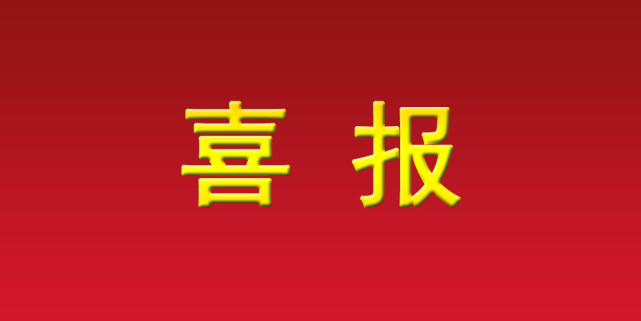 喜 报